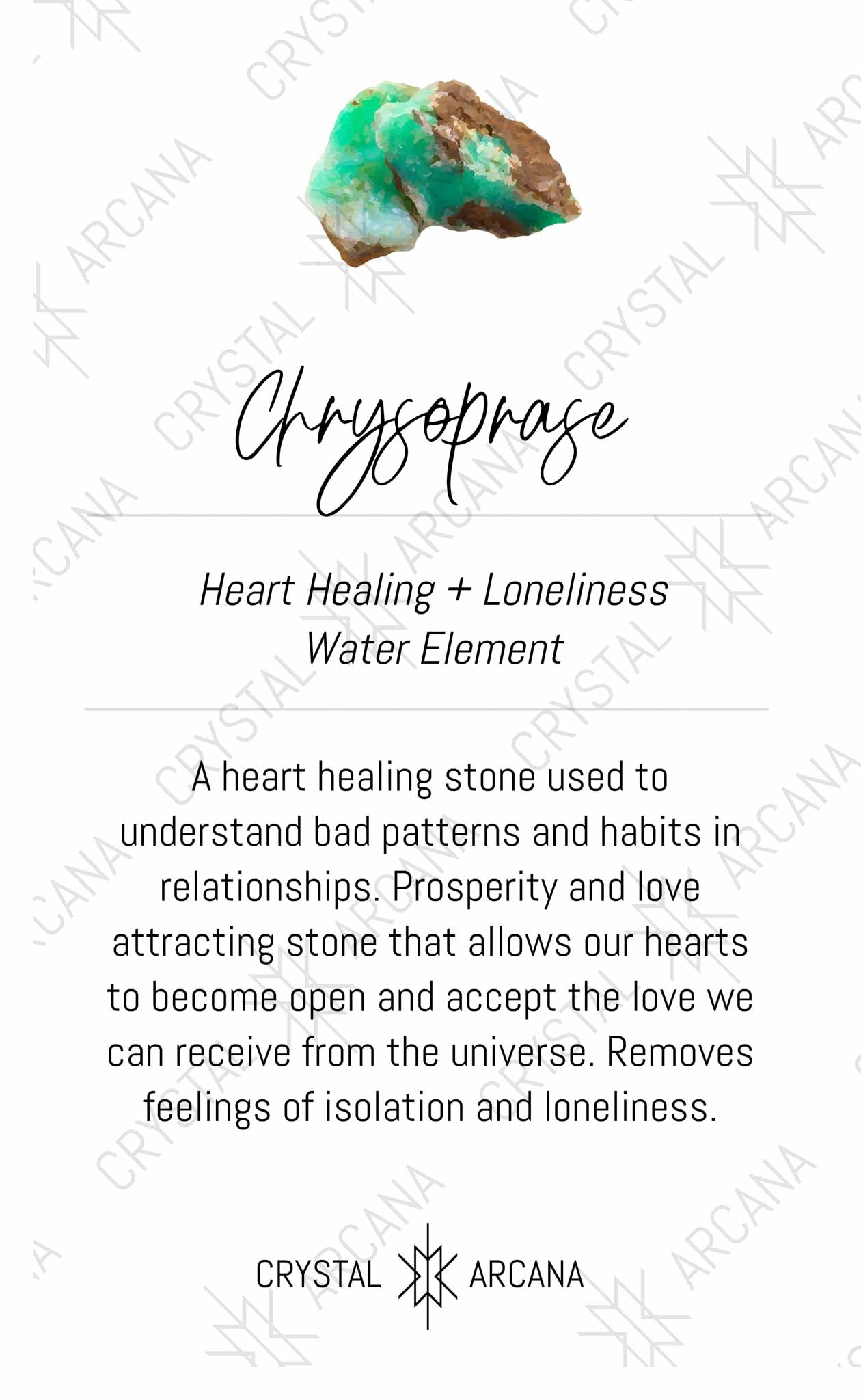 Chrysoprase

Heart Healing + Loneliness
Water Element

A heart healing stone used to understand bad patterns and habits in relationships. Prosperity and love attracting stone that allows our hearts to become open and accept the love we can receive from the universe. Removes feelings of isolation and loneliness.

CRYSTAL ARCANA